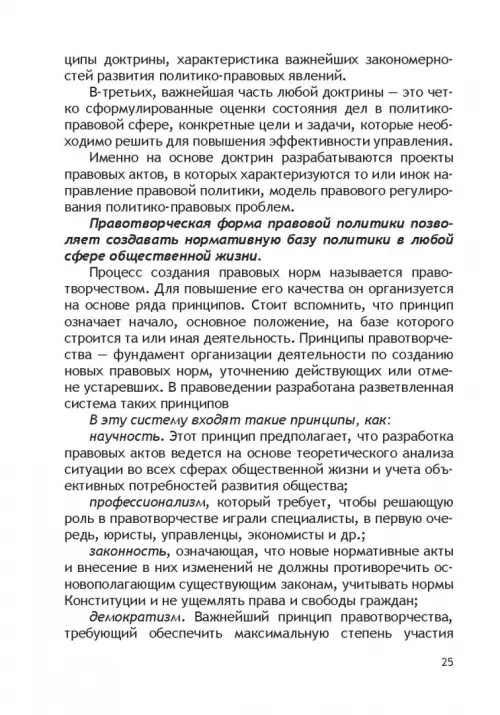 ципы доктрины, характеристика важнейших закономерностей развития политико-правовых явлений.

В-третьих, важнейшая часть любой доктрины — это четко сформулированные оценки состояния дел в политико-правовой сфере, конкретные цели и задачи, которые необходимо решить для повышения эффективности управления.

Именно на основе доктрин разрабатываются проекты правовых актов, в которых характеризуются то или инок направление правовой политики, модель правового регулирования политико-правовых проблем.

Правотворческая форма правовой политики позволяет создавать нормативную базу политики в любой сфере общественной жизни.

Процесс создания правовых норм называется правотворчеством. Для повышение его качества он организуется на основе ряда принципов. Стоит вспомнить, что принцип означает начало, основное положение, на базе которого строится та или иная деятельность. Принципы правотворчества — фундамент организации деятельности по созданию новых правовых норм, уточнению действующих или отмене устаревших. В правоведении разработана разветвленная система таких принципов

В эту систему входят такие принципы, как:

научность. Этот принцип предполагает, что разработка правовых актов ведется на основе теоретического анализа ситуации во всех сферах общественной жизни и учета объективных потребностей развития общества;

профессионализм, который требует, чтобы решающую роль в правотворчестве играли специалисты, в первую очередь, юристы, управленцы, экономисты и др.;

законность, означающая, что новые нормативные акты и внесение в них изменений не должны противоречить основополагающим существующим законам, учитывать нормы Конституции и не ущемлять права и свободы граждан;

демократизм. Важнейший принцип правотворчества, требующий обеспечить максимальную степень участия

25